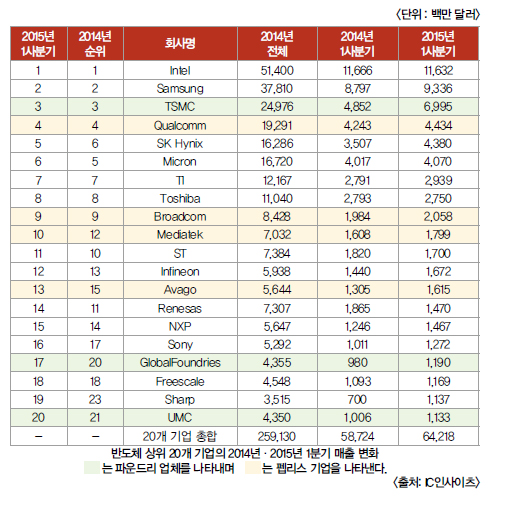 〈단위 : 백만 달러〉

| 2015년 1사분기 | 2014년 순위 | 회사명 | 2014년 전체 | 2014년 1사분기 | 2015년 1사분기 |
|---|---|---|---|---|---|
| 1 | 1 | Intel | 51,400 | 11,666 | 11,632 |
| 2 | 2 | Samsung | 37,810 | 8,797 | 9,336 |
| 3 | 3 | TSMC | 24,976 | 4,852 | 6,995 |
| 4 | 4 | Qualcomm | 19,291 | 4,243 | 4,434 |
| 5 | 6 | SK Hynix | 16,286 | 3,507 | 4,380 |
| 6 | 5 | Micron | 16,720 | 4,017 | 4,070 |
| 7 | 7 | TI | 12,167 | 2,791 | 2,939 |
| 8 | 8 | Toshiba | 11,040 | 2,793 | 2,750 |
| 9 | 9 | Broadcom | 8,428 | 1,984 | 2,058 |
| 10 | 12 | Mediatek | 7,032 | 1,608 | 1,799 |
| 11 | 10 | ST | 7,384 | 1,820 | 1,700 |
| 12 | 13 | Infineon | 5,938 | 1,440 | 1,672 |
| 13 | 15 | Avago | 5,644 | 1,305 | 1,615 |
| 14 | 11 | Renesas | 7,307 | 1,865 | 1,470 |
| 15 | 14 | NXP | 5,647 | 1,246 | 1,467 |
| 16 | 17 | Sony | 5,292 | 1,011 | 1,272 |
| 17 | 20 | GlobalFoundries | 4,355 | 980 | 1,190 |
| 18 | 18 | Freescale | 4,548 | 1,093 | 1,169 |
| 19 | 23 | Sharp | 3,515 | 700 | 1,137 |
| 20 | 21 | UMC | 4,350 | 1,006 | 1,133 |
| – | – | 20개 기업 총합 | 259,130 | 58,724 | 64,218 |

반도체 상위 20개 기업의 2014년 · 2015년 1분기 매출 변화
는 파운드리 업체를 나타내며 는 펩리스 기업을 나타낸다.
〈출처: IC인사이츠〉